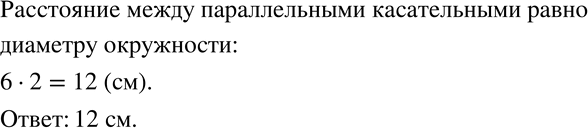 Расстояние между параллельными касательными равно диаметру окружности:

$6 \cdot 2 = 12$ (см).

Ответ: 12 см.